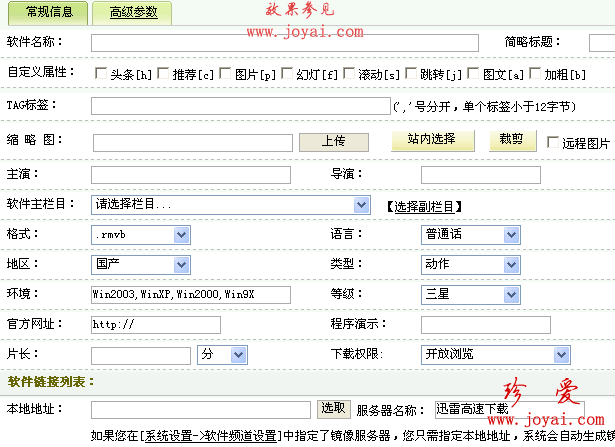 常规信息 高级参数

效果参见
www.joyai.com

软件名称：
简略标题：

自定义属性： 头条[h] 推荐[c] 图片[p] 幻灯[f] 滚动[s] 跳转[j] 图文[a] 加粗[b]

TAG标签： (','号分开，单个标签小于12字节)

缩 略 图： 上传 站内选择 裁剪 远程图片

主演：
导演：

软件主栏目： 请选择栏目... 【选择副栏目】

格式： .rmvb
语言： 普通话

地区： 国产
类型： 动作

环境： Win2003,WinXP,Win2000,Win9X
等级： 三星

官方网址： http://
程序演示：

片长： 分
下载权限： 开放浏览

软件链接列表：

本地地址： 选取 服务器名称： 迅雷高速下载

珍 爱
www.joyai.com

如果您在[系统设置->软件频道设置]中指定了镜像服务器，您只需指定本地地址，系统会自动生成镜